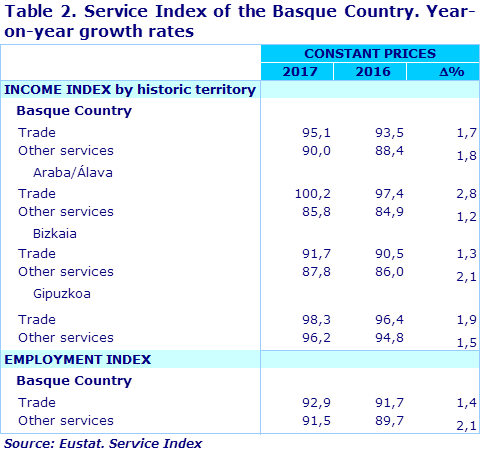 Table 2. Service Index of the Basque Country. Year-on-year growth rates

| | CONSTANT PRICES | | |
|---|---|---|---|
| | 2017 | 2016 | Δ% |
| INCOME INDEX by historic territory | | | |
| Basque Country | | | |
| Trade | 95,1 | 93,5 | 1,7 |
| Other services | 90,0 | 88,4 | 1,8 |
| Araba/Álava | | | |
| Trade | 100,2 | 97,4 | 2,8 |
| Other services | 85,8 | 84,9 | 1,2 |
| Bizkaia | | | |
| Trade | 91,7 | 90,5 | 1,3 |
| Other services | 87,8 | 86,0 | 2,1 |
| Gipuzkoa | | | |
| Trade | 98,3 | 96,4 | 1,9 |
| Other services | 96,2 | 94,8 | 1,5 |
| EMPLOYMENT INDEX | | | |
| Basque Country | | | |
| Trade | 92,9 | 91,7 | 1,4 |
| Other services | 91,5 | 89,7 | 2,1 |

Source: Eustat. Service Index